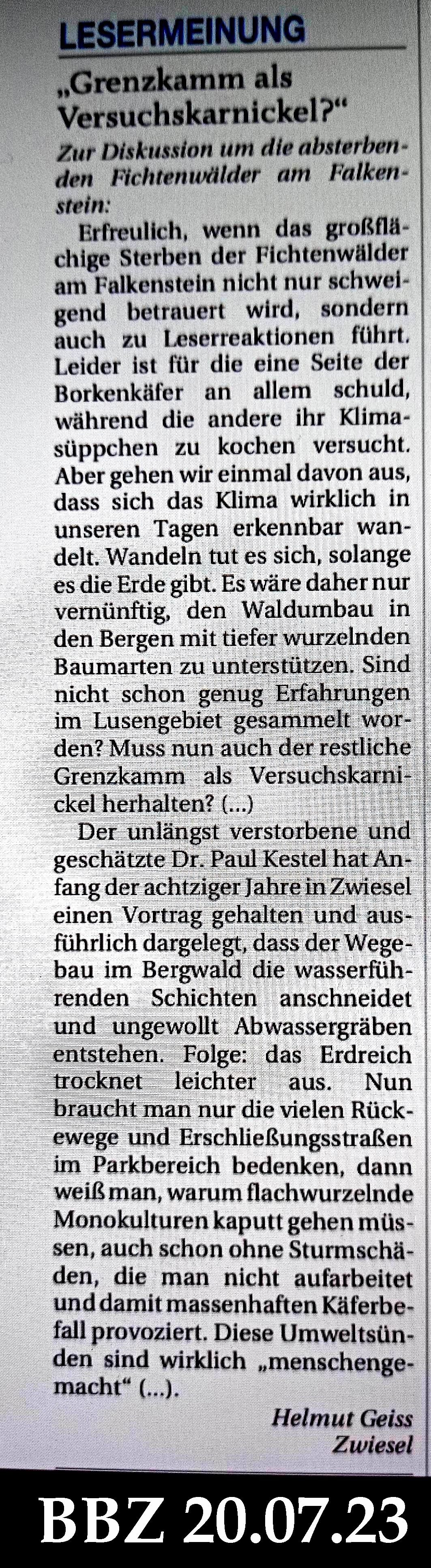 LESERMEINUNG

„Grenzkamm als Versuchskarnickel?“

Zur Diskussion um die absterbenden Fichtenwälder am Falkenstein:

Erfreulich, wenn das großflächige Sterben der Fichtenwälder am Falkenstein nicht nur schweigend betrauert wird, sondern auch zu Leserreaktionen führt. Leider ist für die eine Seite der Borkenkäfer an allem schuld, während die andere ihr Klimasüppchen zu kochen versucht. Aber gehen wir einmal davon aus, dass sich das Klima wirklich in unseren Tagen erkennbar wandelt. Wandeln tut es sich, solange es die Erde gibt. Es wäre daher nur vernünftig, den Waldumbau in den Bergen mit tiefer wurzelnden Baumarten zu unterstützen. Sind nicht schon genug Erfahrungen im Lusengebiet gesammelt worden? Muss nun auch der restliche Grenzkamm als Versuchskarnickel herhalten? (...)

Der unlängst verstorbene und geschätzte Dr. Paul Kestel hat Anfang der achtziger Jahre in Zwiesel einen Vortrag gehalten und ausführlich dargelegt, dass der Wegebau im Bergwald die wasserführenden Schichten anschneidet und ungewollt Abwassergräben entstehen. Folge: das Erdreich trocknet leichter aus. Nun braucht man nur die vielen Rückewege und Erschließungsstraßen im Parkbereich bedenken, dann weiß man, warum flachwurzelnde Monokulturen kaputt gehen müssen, auch schon ohne Sturmschäden, die man nicht aufarbeitet und damit massenhaften Käferbefall provoziert. Diese Umweltsünden sind wirklich „menschengemacht“ (...).

Helmut Geiss
Zwiesel

BBZ 20.07.23